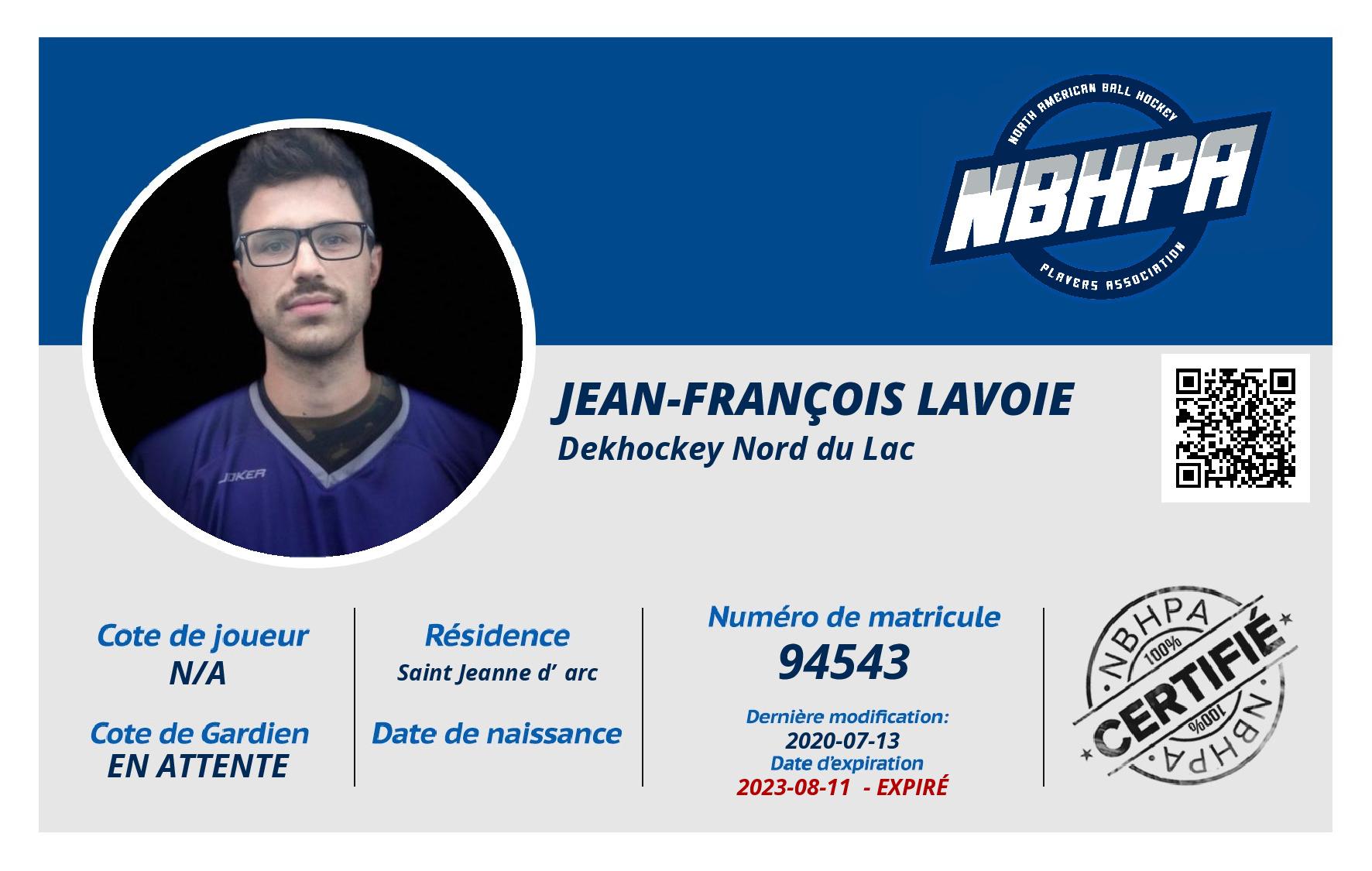 NORTH AMERICAN BALL HOCKEY
NBHPA
PLAYERS ASSOCIATION

JOKER

JEAN-FRANÇOIS LAVOIE
Dekhockey Nord du Lac

Cote de joueur
N/A

Cote de Gardien
EN ATTENTE

Résidence
Saint Jeanne d' arc

Date de naissance

Numéro de matricule
94543

Dernière modification:
2020-07-13
Date d'expiration
2023-08-11 - EXPIRÉ

NBHPA
100%
CERTIFIÉ
100%
NBHPA